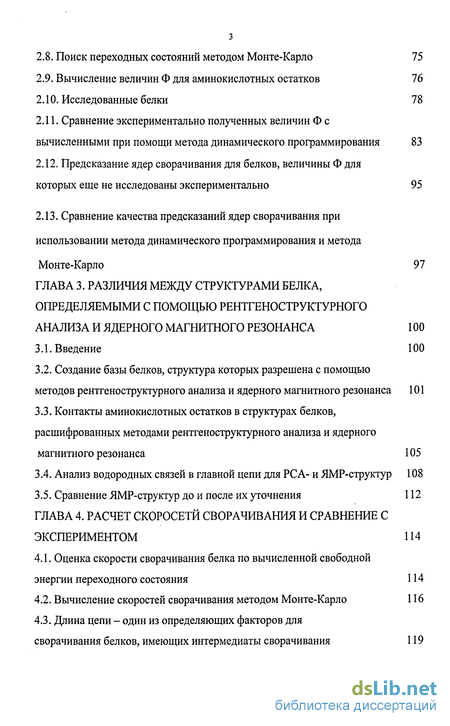 3

2.8. Поиск переходных состояний методом Монте-Карло 75

2.9. Вычисление величин Ф для аминокислотных остатков 76

2.10. Исследованные белки 78

2.11. Сравнение экспериментально полученных величин Ф с вычисленными при помощи метода динамического программирования 83

2.12. Предсказание ядер сворачивания для белков, величины Ф для которых еще не исследованы экспериментально 95

2.13. Сравнение качества предсказаний ядер сворачивания при использовании метода динамического программирования и метода Монте-Карло 97

ГЛАВА 3. РАЗЛИЧИЯ МЕЖДУ СТРУКТУРАМИ БЕЛКА, ОПРЕДЕЛЯЕМЫМИ С ПОМОЩЬЮ РЕНТГЕНОСТРУКТУРНОГО АНАЛИЗА И ЯДЕРНОГО МАГНИТНОГО РЕЗОНАНСА 100

3.1. Введение 100

3.2. Создание базы белков, структура которых разрешена с помощью методов рентгеноструктурного анализа и ядерного магнитного резонанса 101

3.3. Контакты аминокислотных остатков в структурах белков, расшифрованных методами рентгеноструктурного анализа и ядерного магнитного резонанса 105

3.4. Анализ водородных связей в главной цепи для РСА- и ЯМР-структур 108

3.5. Сравнение ЯМР-структур до и после их уточнения 112

ГЛАВА 4. РАСЧЕТ СКОРОСЕТЙ СВОРАЧИВАНИЯ И СРАВНЕНИЕ С ЭКСПЕРИМЕНТОМ 114

4.1. Оценка скорости сворачивания белка по вычисленной свободной энергии переходного состояния 114

4.2. Вычисление скоростей сворачивания методом Монте-Карло 116

4.3. Длина цепи – один из определяющих факторов для сворачивания белков, имеющих интермедиаты сворачивания 119

dsLib.net
библиотека диссертаций